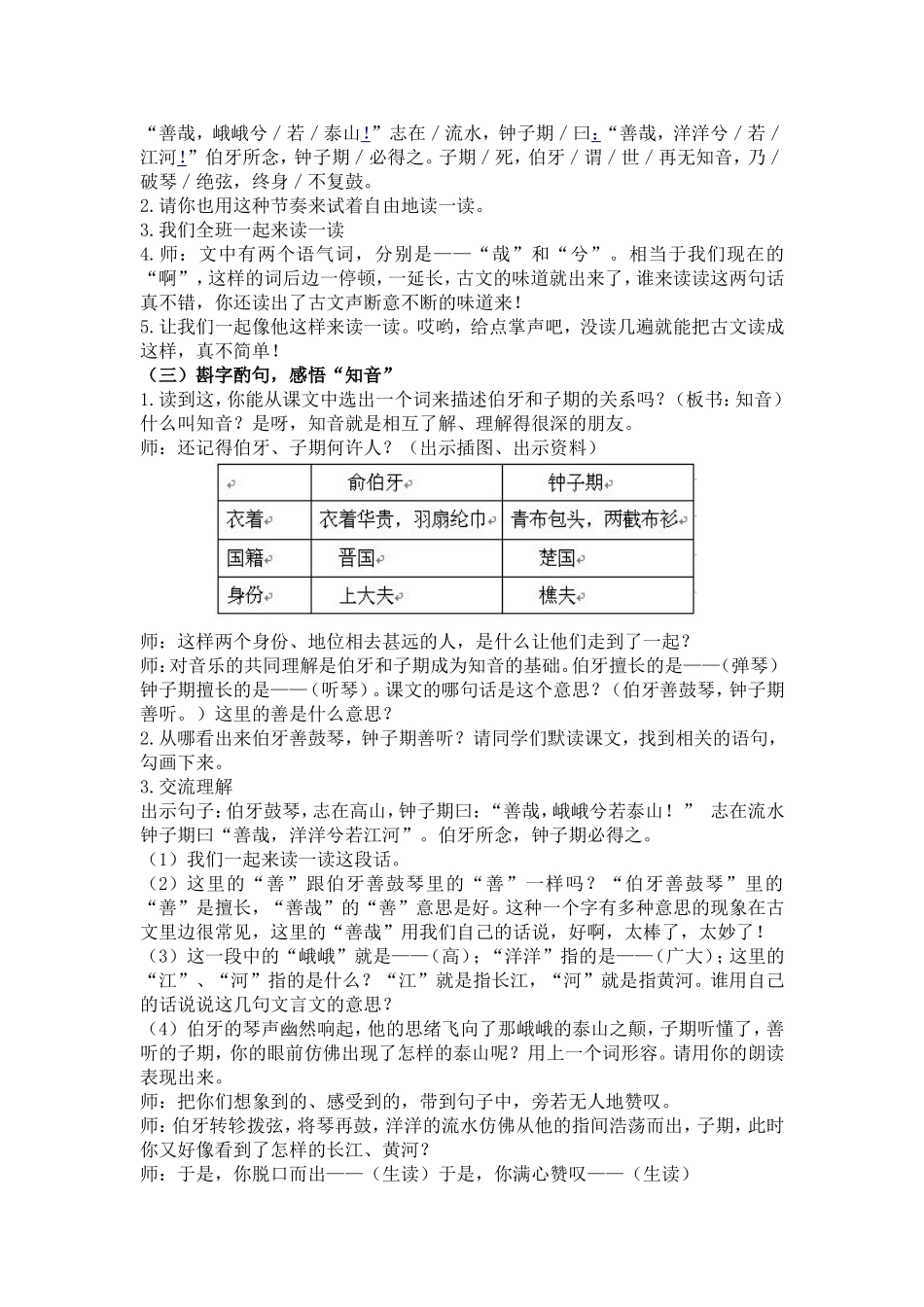 “善哉，峨峨兮 / 若 / 泰山！”志在 / 流水，钟子期 / 曰：“善哉，洋洋兮 / 若 / 江河！”伯牙所念，钟子期 / 必得之。子期 / 死，伯牙 / 谓 / 世 / 再无知音，乃 / 破琴 / 绝弦，终身 / 不复鼓。
2.请你也用这种节奏来试着自由地读一读。
3.我们全班一起来读一读
4.师：文中有两个语气词，分别是——“哉”和“兮”。相当于我们现在的“啊”，这样的词后边一停顿，一延长，古文的味道就出来了，谁来读读这两句话真不错，你还读出了古文声断意不断的味道来！
5.让我们一起像他这样来读一读。哎哟，给点掌声吧，没读几遍就能把古文读成这样，真不简单！
（三）斟字酌句，感悟“知音”
1.读到这，你能从课文中选出一个词来描述伯牙和子期的关系吗？（板书：知音）什么叫知音？是呀，知音就是相互了解、理解得很深的朋友。
师：还记得伯牙、子期何许人？（出示插图、出示资料）

|  | 俞伯牙 | 钟子期 |
|---|---|---|
| 衣着 | 衣着华贵，羽扇纶巾 | 青布包头，两截布衫 |
| 国籍 | 晋国 | 楚国 |
| 身份 | 上大夫 | 樵夫 |

师：这样两个身份、地位相去甚远的人，是什么让他们走到了一起？
师：对音乐的共同理解是伯牙和子期成为知音的基础。伯牙擅长的是——（弹琴）钟子期擅长的是——（听琴）。课文的哪句话是这个意思？（伯牙善鼓琴，钟子期善听。）这里的善是什么意思？
2.从哪看出来伯牙善鼓琴，钟子期善听？请同学们默读课文，找到相关的语句，勾画下来。
3.交流理解
出示句子：伯牙鼓琴，志在高山，钟子期曰：“善哉，峨峨兮若泰山！” 志在流水钟子期曰“善哉，洋洋兮若江河”。伯牙所念，钟子期必得之。
（1）我们一起来读一读这段话。
（2）这里的“善”跟伯牙善鼓琴里的“善”一样吗？“伯牙善鼓琴”里的“善”是擅长，“善哉”的“善”意思是好。这种一个字有多种意思的现象在古文里边很常见，这里的“善哉”用我们自己的话说，好啊，太棒了，太妙了！
（3）这一段中的“峨峨”就是——（高）；“洋洋”指的是——（广大）；这里的“江”、“河”指的是什么？“江”就是指长江，“河”就是指黄河。谁用自己的话说说这几句文言文的意思？
（4）伯牙的琴声幽然响起，他的思绪飞向了那峨峨的泰山之颠，子期听懂了，善听的子期，你的眼前仿佛出现了怎样的泰山呢？用上一个词形容。请用你的朗读表现出来。
师：把你们想象到的、感受到的，带到句子中，旁若无人地赞叹。
师：伯牙转轸拨弦，将琴再鼓，洋洋的流水仿佛从他的指间浩荡而出，子期，此时你又好像看到了怎样的长江、黄河？
师：于是，你脱口而出——（生读）于是，你满心赞叹——（生读）